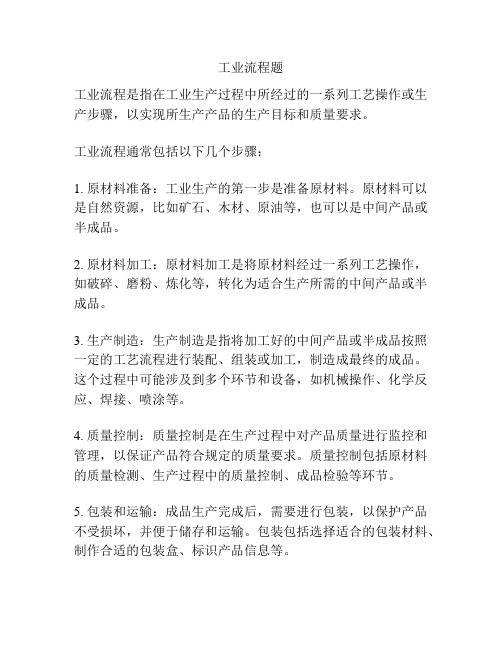 工业流程题

工业流程是指在工业生产过程中所经过的一系列工艺操作或生产步骤，以实现所生产产品的生产目标和质量要求。

工业流程通常包括以下几个步骤：

1. 原材料准备：工业生产的第一步是准备原材料。原材料可以是自然资源，比如矿石、木材、原油等，也可以是中间产品或半成品。

2. 原材料加工：原材料加工是将原材料经过一系列工艺操作，如破碎、磨粉、炼化等，转化为适合生产所需的中间产品或半成品。

3. 生产制造：生产制造是指将加工好的中间产品或半成品按照一定的工艺流程进行装配、组装或加工，制造成最终的成品。这个过程中可能涉及到多个环节和设备，如机械操作、化学反应、焊接、喷涂等。

4. 质量控制：质量控制是在生产过程中对产品质量进行监控和管理，以保证产品符合规定的质量要求。质量控制包括原材料的质量检测、生产过程中的质量控制、成品检验等环节。

5. 包装和运输：成品生产完成后，需要进行包装，以保护产品不受损坏，并便于储存和运输。包装包括选择适合的包装材料、制作合适的包装盒、标识产品信息等。